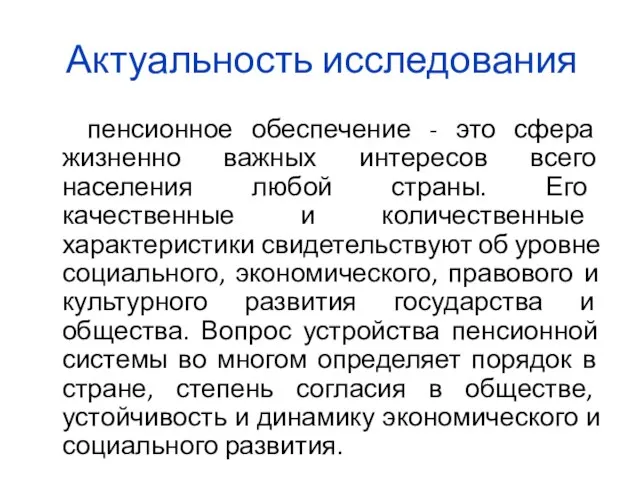 Актуальность исследования

пенсионное обеспечение - это сфера жизненно важных интересов всего населения любой страны. Его качественные и количественные характеристики свидетельствуют об уровне социального, экономического, правового и культурного развития государства и общества. Вопрос устройства пенсионной системы во многом определяет порядок в стране, степень согласия в обществе, устойчивость и динамику экономического и социального развития.